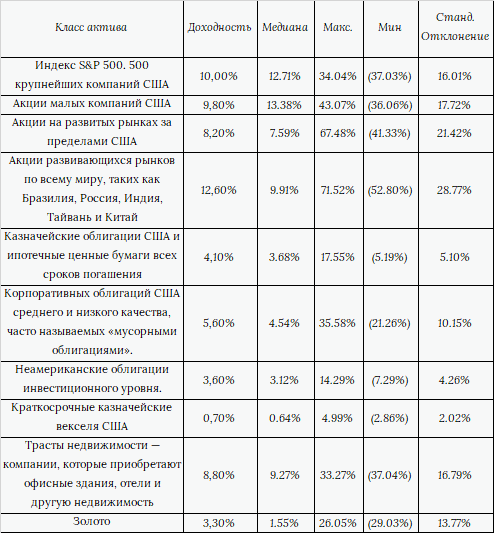 | Класс актива | Доходность | Медиана | Макс. | Мин | Станд. Отклонение |
|---|---|---|---|---|---|
| Индекс S&P 500. 500 крупнейших компаний США | 10,00% | 12.71% | 34.04% | (37.03%) | 16.01% |
| Акции малых компаний США | 9,80% | 13.38% | 43.07% | (36.06%) | 17.72% |
| Акции на развитых рынках за пределами США | 8,20% | 7.59% | 67.48% | (41.33%) | 21.42% |
| Акции развивающихся рынков по всему миру, таких как Бразилия, Россия, Индия, Тайвань и Китай | 12,60% | 9.91% | 71.52% | (52.80%) | 28.77% |
| Казначейские облигации США и ипотечные ценные бумаги всех сроков погашения | 4,10% | 3.68% | 17.55% | (5.19%) | 5.10% |
| Корпоративных облигаций США среднего и низкого качества, часто называемых «мусорными облигациями». | 5,60% | 4.54% | 35.58% | (21.26%) | 10.15% |
| Неамериканские облигации инвестиционного уровня. | 3,60% | 3.12% | 14.29% | (7.29%) | 4.26% |
| Краткосрочные казначейские векселя США | 0,70% | 0.64% | 4.99% | (2.86%) | 2.02% |
| Трасты недвижимости — компании, которые приобретают офисные здания, отели и другую недвижимость | 8,80% | 9.27% | 33.27% | (37.04%) | 16.79% |
| Золото | 3,30% | 1.55% | 26.05% | (29.03%) | 13.77% |